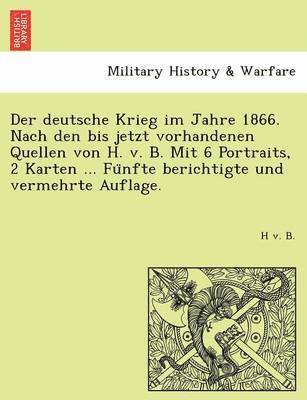 BRITISH LIBRARY

Military History & Warfare

Der deutsche Krieg im Jahre 1866. Nach den bis jetzt vorhandenen Quellen von H. v. B. Mit 6 Portraits, 2 Karten ... Fünfte berichtigte und vermehrte Auflage.

H v. B.